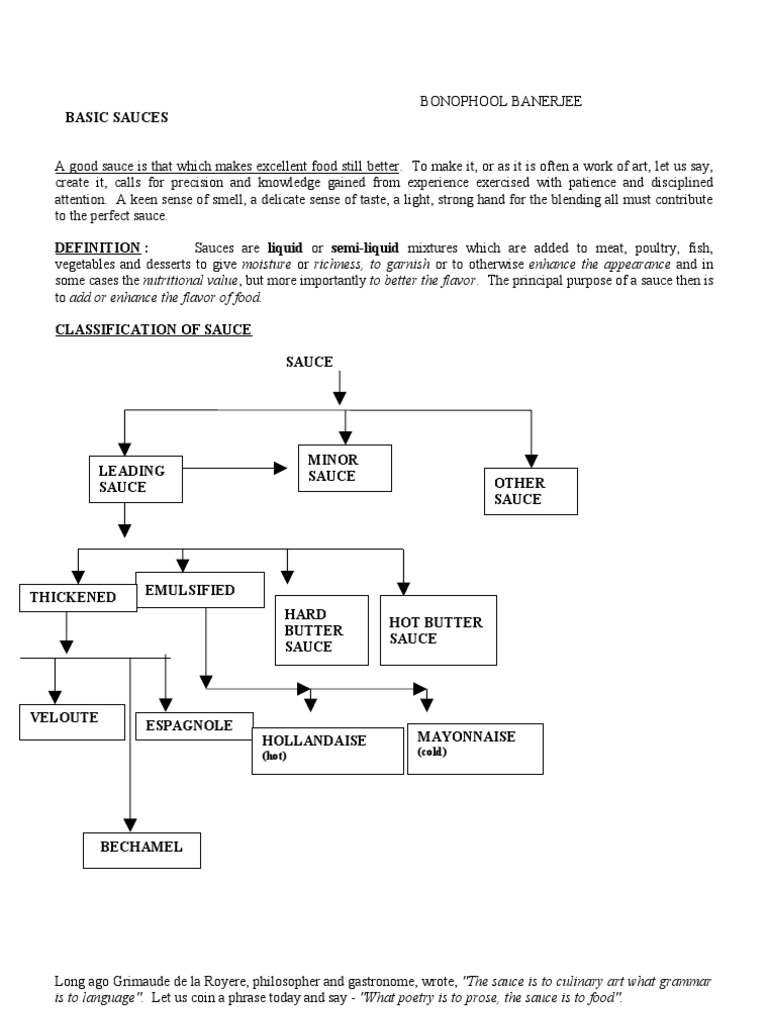 BONOPHOOL BANERJEE

BASIC SAUCES

A good sauce is that which makes excellent food still better. To make it, or as it is often a work of art, let us say, create it, calls for precision and knowledge gained from experience exercised with patience and disciplined attention. A keen sense of smell, a delicate sense of taste, a light, strong hand for the blending all must contribute to the perfect sauce.

DEFINITION : Sauces are liquid or semi-liquid mixtures which are added to meat, poultry, fish, vegetables and desserts to give moisture or richness, to garnish or to otherwise enhance the appearance and in some cases the nutritional value, but more importantly to better the flavor. The principal purpose of a sauce then is to add or enhance the flavor of food.

CLASSIFICATION OF SAUCE

SAUCE

LEADING SAUCE

MINOR SAUCE

OTHER SAUCE

THICKENED

EMULSIFIED

HARD BUTTER SAUCE

HOT BUTTER SAUCE

VELOUTE

ESPAGNOLE

HOLLANDAISE (hot)

MAYONNAISE (cold)

BECHAMEL

Long ago Grimaude de la Royere, philosopher and gastronome, wrote, "The sauce is to culinary art what grammar is to language". Let us coin a phrase today and say - "What poetry is to prose, the sauce is to food".